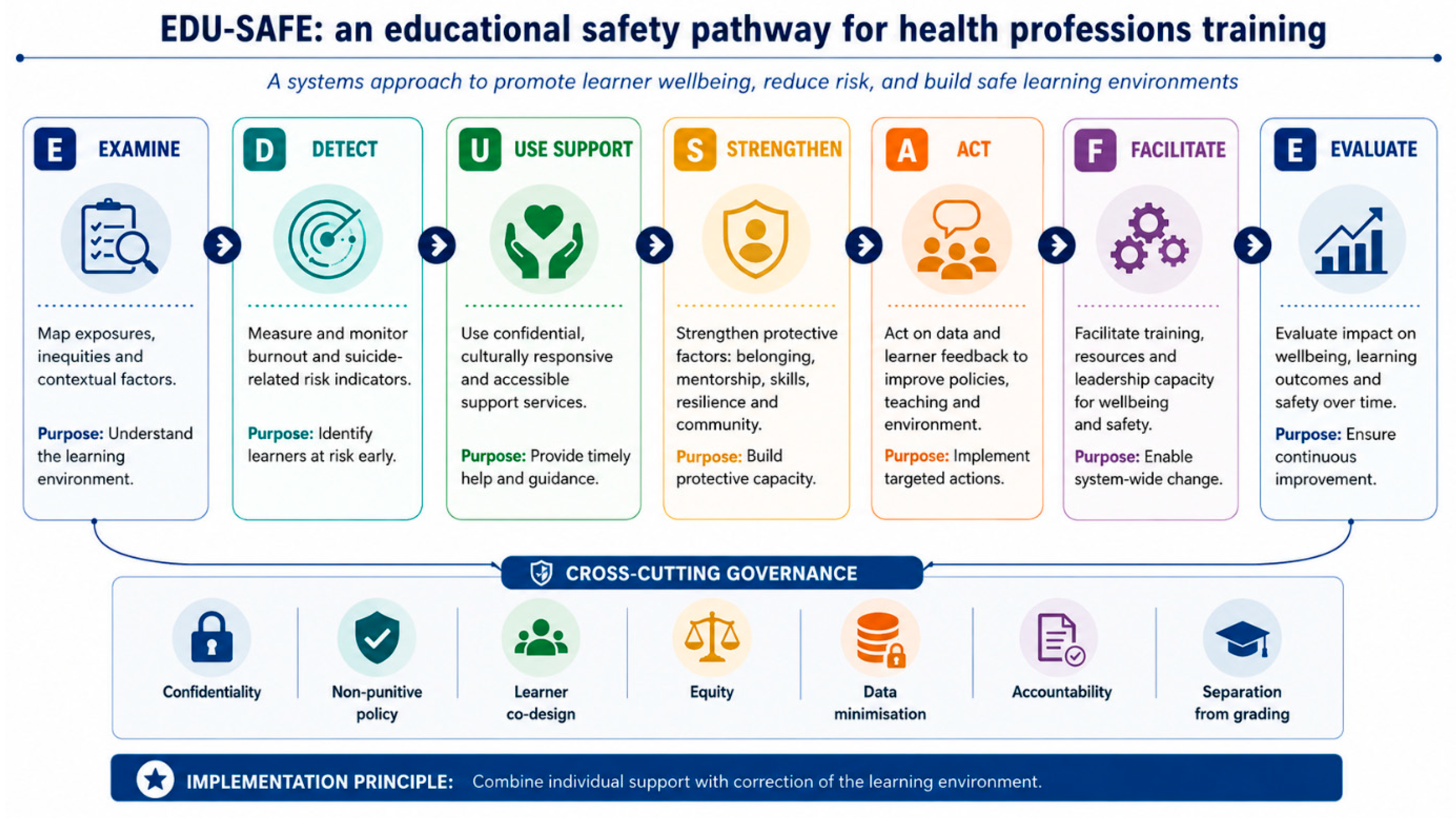 EDU-SAFE: an educational safety pathway for health professions training

A systems approach to promote learner wellbeing, reduce risk, and build safe learning environments

E EXAMINE

Map exposures, inequities and contextual factors.

Purpose: Understand the learning environment.

D DETECT

Measure and monitor burnout and suicide-related risk indicators.

Purpose: Identify learners at risk early.

U USE SUPPORT

Use confidential, culturally responsive and accessible support services.

Purpose: Provide timely help and guidance.

S STRENGTHEN

Strengthen protective factors: belonging, mentorship, skills, resilience and community.

Purpose: Build protective capacity.

A ACT

Act on data and learner feedback to improve policies, teaching and environment.

Purpose: Implement targeted actions.

F FACILITATE

Facilitate training, resources and leadership capacity for wellbeing and safety.

Purpose: Enable system-wide change.

E EVALUATE

Evaluate impact on wellbeing, learning outcomes and safety over time.

Purpose: Ensure continuous improvement.

CROSS-CUTTING GOVERNANCE

Confidentiality

Non-punitive policy

Learner co-design

Equity

Data minimisation

Accountability

Separation from grading

IMPLEMENTATION PRINCIPLE: Combine individual support with correction of the learning environment.